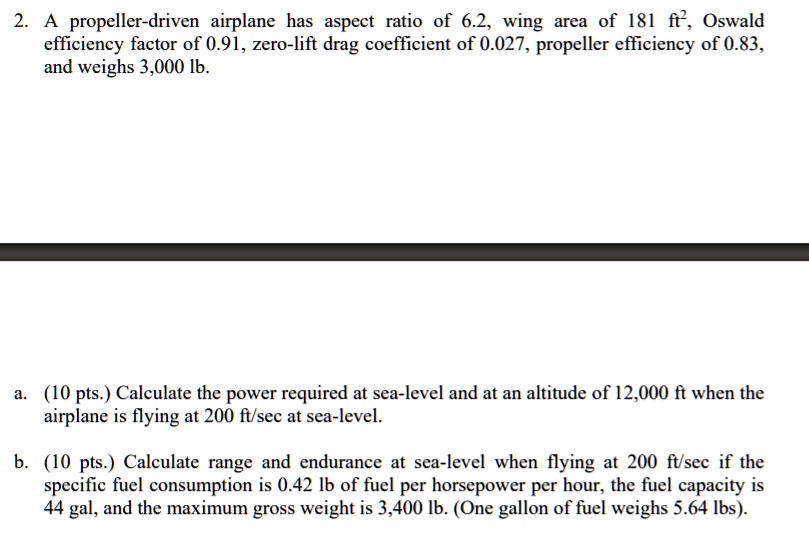 2. A propeller-driven airplane has aspect ratio of 6.2, wing area of 181 $ft^2$, Oswald efficiency factor of 0.91, zero-lift drag coefficient of 0.027, propeller efficiency of 0.83, and weighs 3,000 lb.

a. (10 pts.) Calculate the power required at sea-level and at an altitude of 12,000 ft when the airplane is flying at 200 ft/sec at sea-level.

b. (10 pts.) Calculate range and endurance at sea-level when flying at 200 ft/sec if the specific fuel consumption is 0.42 lb of fuel per horsepower per hour, the fuel capacity is 44 gal, and the maximum gross weight is 3,400 lb. (One gallon of fuel weighs 5.64 lbs).